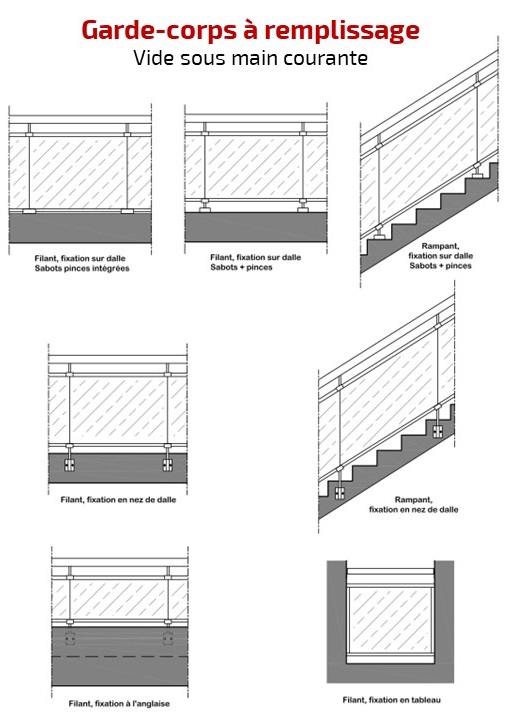 Garde-corps à remplissage
Vide sous main courante

Filant, fixation sur dalle
Sabots pinces intégrées

Filant, fixation sur dalle
Sabots + pinces

Rampant,
fixation sur dalle
Sabots + pinces

Filant, fixation en nez de dalle

Rampant,
fixation en nez de dalle

Filant, fixation à l'anglaise

Filant, fixation en tableau